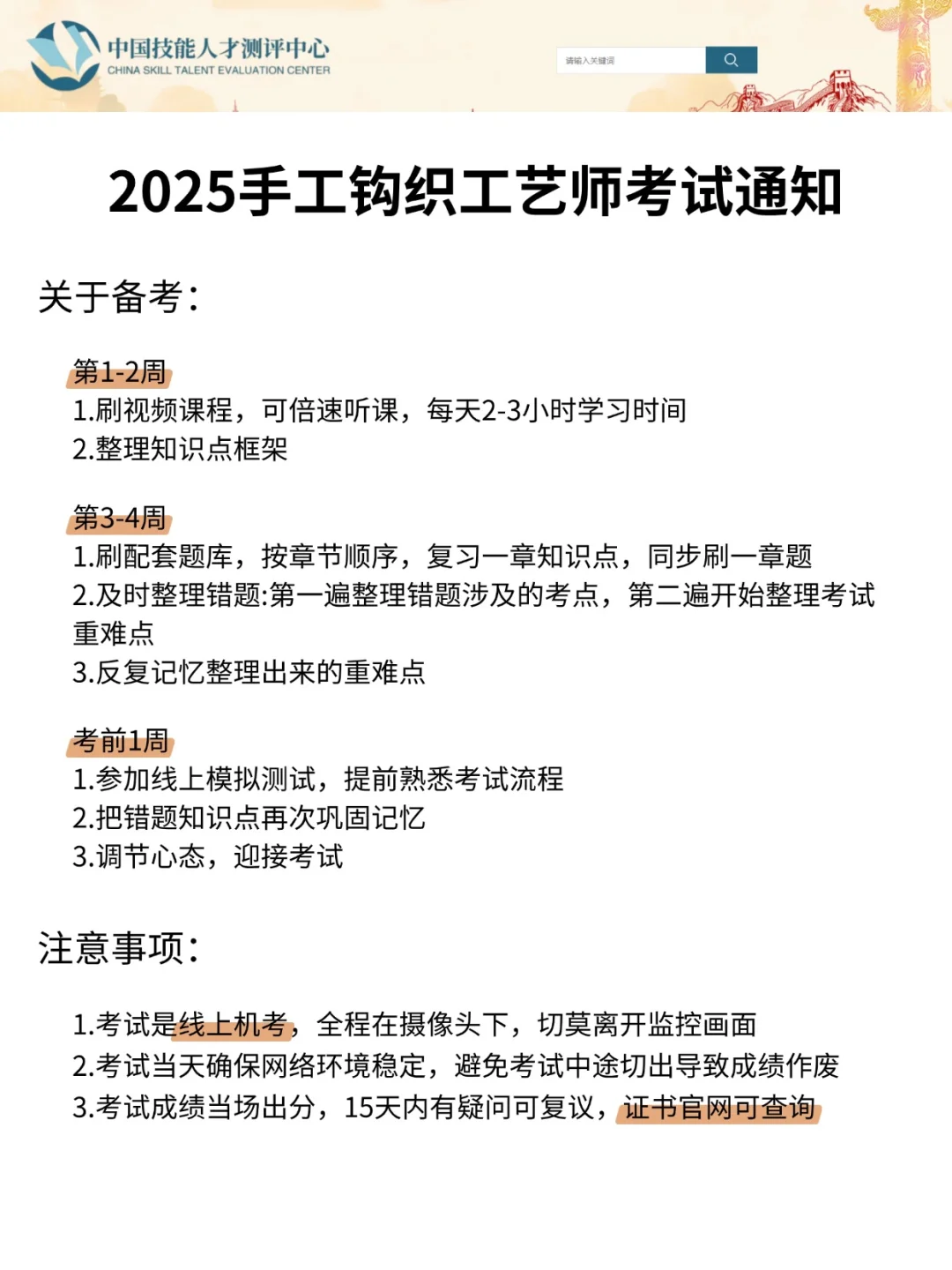 中国技能人才测评中心
CHINA SKILL TALENT EVALUATION CENTER

请输入关键词

2025手工钩织工艺师考试通知

关于备考：

第1-2周
1.刷视频课程，可倍速听课，每天2-3小时学习时间
2.整理知识点框架

第3-4周
1.刷配套题库，按章节顺序，复习一章知识点，同步刷一章题
2.及时整理错题:第一遍整理错题涉及的考点，第二遍开始整理考试重难点
3.反复记忆整理出来的重难点

考前1周
1.参加线上模拟测试，提前熟悉考试流程
2.把错题知识点再次巩固记忆
3.调节心态，迎接考试

注意事项：

1.考试是线上机考，全程在摄像头下，切莫离开监控画面
2.考试当天确保网络环境稳定，避免考试中途切出导致成绩作废
3.考试成绩当场出分，15天内有疑问可复议，证书官网可查询